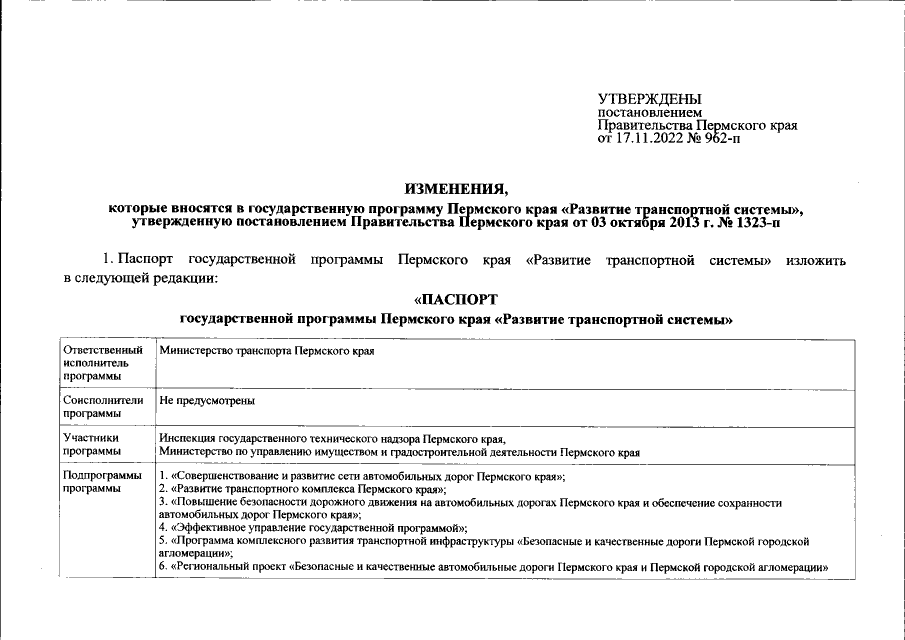 УТВЕРЖДЕНЫ
постановлением
Правительства Пермского края
от 17.11.2022 № 962-п

ИЗМЕНЕНИЯ,
которые вносятся в государственную программу Пермского края «Развитие транспортной системы», утвержденную постановлением Правительства Пермского края от 03 октября 2013 г. № 1323-п

1. Паспорт государственной программы Пермского края «Развитие транспортной системы» изложить в следующей редакции:

«ПАСПОРТ
государственной программы Пермского края «Развитие транспортной системы»

| | |
|---|---|
| Ответственный исполнитель программы | Министерство транспорта Пермского края |
| Соисполнители программы | Не предусмотрены |
| Участники программы | Инспекция государственного технического надзора Пермского края, Министерство по управлению имуществом и градостроительной деятельности Пермского края |
| Подпрограммы программы | 1. «Совершенствование и развитие сети автомобильных дорог Пермского края»; 2. «Развитие транспортного комплекса Пермского края»; 3. «Повышение безопасности дорожного движения на автомобильных дорогах Пермского края и обеспечение сохранности автомобильных дорог Пермского края»; 4. «Эффективное управление государственной программой»; 5. «Программа комплексного развития транспортной инфраструктуры «Безопасные и качественные дороги Пермской городской агломерации»; 6. «Региональный проект «Безопасные и качественные автомобильные дороги Пермского края и Пермской городской агломерации» |